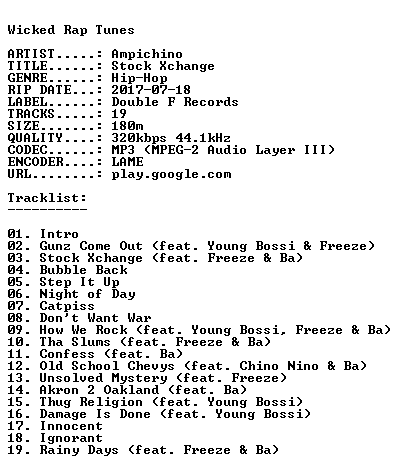 Wicked Rap Tunes

ARTIST.....: Ampichino
TITLE......: Stock Xchange
GENRE......: Hip-Hop
RIP DATE...: 2017-07-18
LABEL......: Double F Records
TRACKS.....: 19
SIZE.......: 180m
QUALITY....: 320kbps 44.1kHz
CODEC......: MP3 (MPEG-2 Audio Layer III)
ENCODER....: LAME
URL........: play.google.com

Tracklist:
----------

01. Intro
02. Gunz Come Out (feat. Young Bossi & Freeze)
03. Stock Xchange (feat. Freeze & Ba)
04. Bubble Back
05. Step It Up
06. Night of Day
07. Catpiss
08. Don't Want War
09. How We Rock (feat. Young Bossi, Freeze & Ba)
10. Tha Slums (feat. Freeze & Ba)
11. Confess (feat. Ba)
12. Old School Chevys (feat. Chino Nino & Ba)
13. Unsolved Mystery (feat. Freeze)
14. Akron 2 Oakland (feat. Ba)
15. Thug Religion (feat. Young Bossi)
16. Damage Is Done (feat. Young Bossi)
17. Innocent
18. Ignorant
19. Rainy Days (feat. Freeze & Ba)